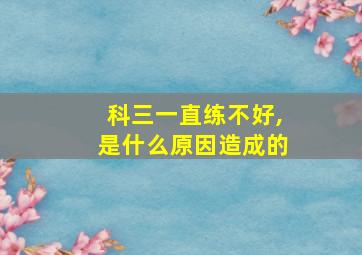 科三一直练不好，
是什么原因造成的